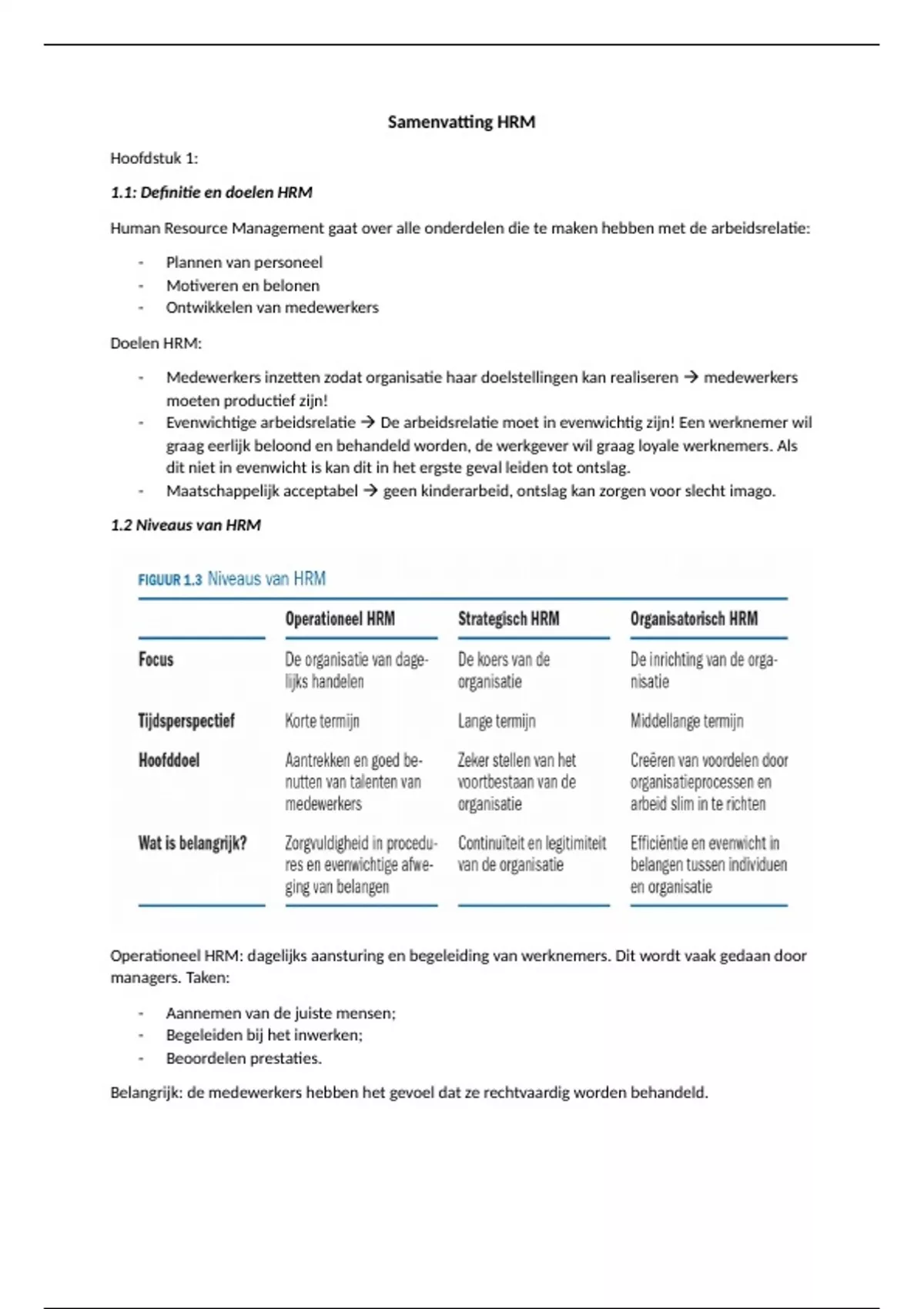 Samenvatting HRM

Hoofdstuk 1:

1.1: Definitie en doelen HRM

Human Resource Management gaat over alle onderdelen die te maken hebben met de arbeidsrelatie:

- Plannen van personeel
- Motiveren en belonen
- Ontwikkelen van medewerkers

Doelen HRM:

- Medewerkers inzetten zodat organisatie haar doelstellingen kan realiseren → medewerkers moeten productief zijn!
- Evenwichtige arbeidsrelatie → De arbeidsrelatie moet in evenwichtig zijn! Een werknemer wil graag eerlijk beloond en behandeld worden, de werkgever wil graag loyale werknemers. Als dit niet in evenwicht is kan dit in het ergste geval leiden tot ontslag.
- Maatschappelijk acceptabel → geen kinderarbeid, ontslag kan zorgen voor slecht imago.

1.2 Niveaus van HRM

FIGUUR 1.3 Niveaus van HRM

| | Operationeel HRM | Strategisch HRM | Organisatorisch HRM |
|---|---|---|---|
| Focus | De organisatie van dagelijks handelen | De koers van de organisatie | De inrichting van de organisatie |
| Tijdsperspectief | Korte termijn | Lange termijn | Middellange termijn |
| Hoofddoel | Aantrekken en goed benutten van talenten van medewerkers | Zeker stellen van het voortbestaan van de organisatie | Creëren van voordelen door organisatieprocessen en arbeid slim in te richten |
| Wat is belangrijk? | Zorgvuldigheid in procedures en evenwichtige afweging van belangen | Continuïteit en legitimiteit van de organisatie | Efficiëntie en evenwicht in belangen tussen individuen en organisatie |

Operationeel HRM: dagelijks aansturing en begeleiding van werknemers. Dit wordt vaak gedaan door managers. Taken:

- Aannemen van de juiste mensen;
- Begeleiden bij het inwerken;
- Beoordelen prestaties.

Belangrijk: de medewerkers hebben het gevoel dat ze rechtvaardig worden behandeld.